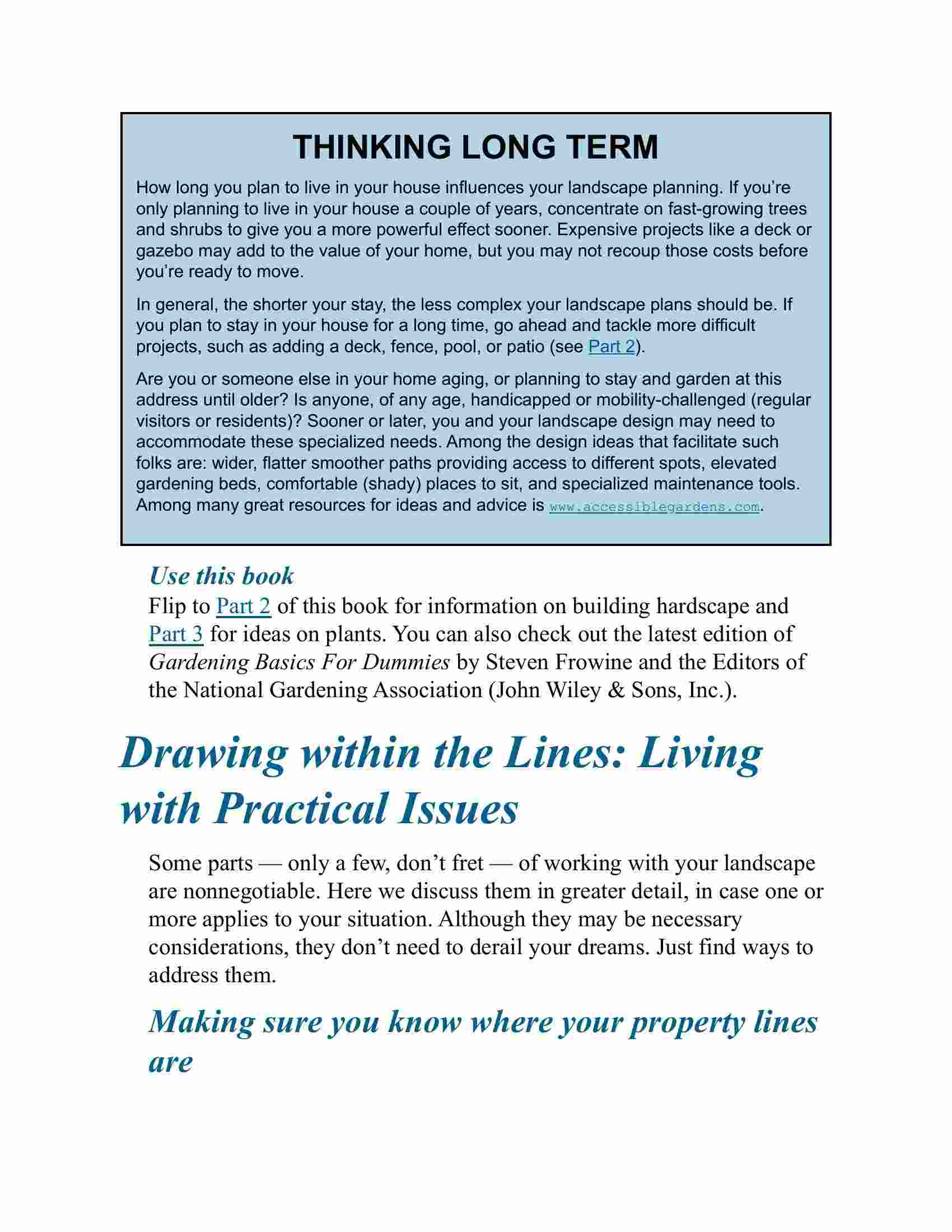 THINKING LONG TERM

How long you plan to live in your house influences your landscape planning. If you're only planning to live in your house a couple of years, concentrate on fast-growing trees and shrubs to give you a more powerful effect sooner. Expensive projects like a deck or gazebo may add to the value of your home, but you may not recoup those costs before you're ready to move.

In general, the shorter your stay, the less complex your landscape plans should be. If you plan to stay in your house for a long time, go ahead and tackle more difficult projects, such as adding a deck, fence, pool, or patio (see Part 2).

Are you or someone else in your home aging, or planning to stay and garden at this address until older? Is anyone, of any age, handicapped or mobility-challenged (regular visitors or residents)? Sooner or later, you and your landscape design may need to accommodate these specialized needs. Among the design ideas that facilitate such folks are: wider, flatter smoother paths providing access to different spots, elevated gardening beds, comfortable (shady) places to sit, and specialized maintenance tools. Among many great resources for ideas and advice is www.accessiblegardens.com.

Use this book

Flip to Part 2 of this book for information on building hardscape and Part 3 for ideas on plants. You can also check out the latest edition of Gardening Basics For Dummies by Steven Frowine and the Editors of the National Gardening Association (John Wiley & Sons, Inc.).

Drawing within the Lines: Living with Practical Issues

Some parts — only a few, don't fret — of working with your landscape are nonnegotiable. Here we discuss them in greater detail, in case one or more applies to your situation. Although they may be necessary considerations, they don't need to derail your dreams. Just find ways to address them.

Making sure you know where your property lines are